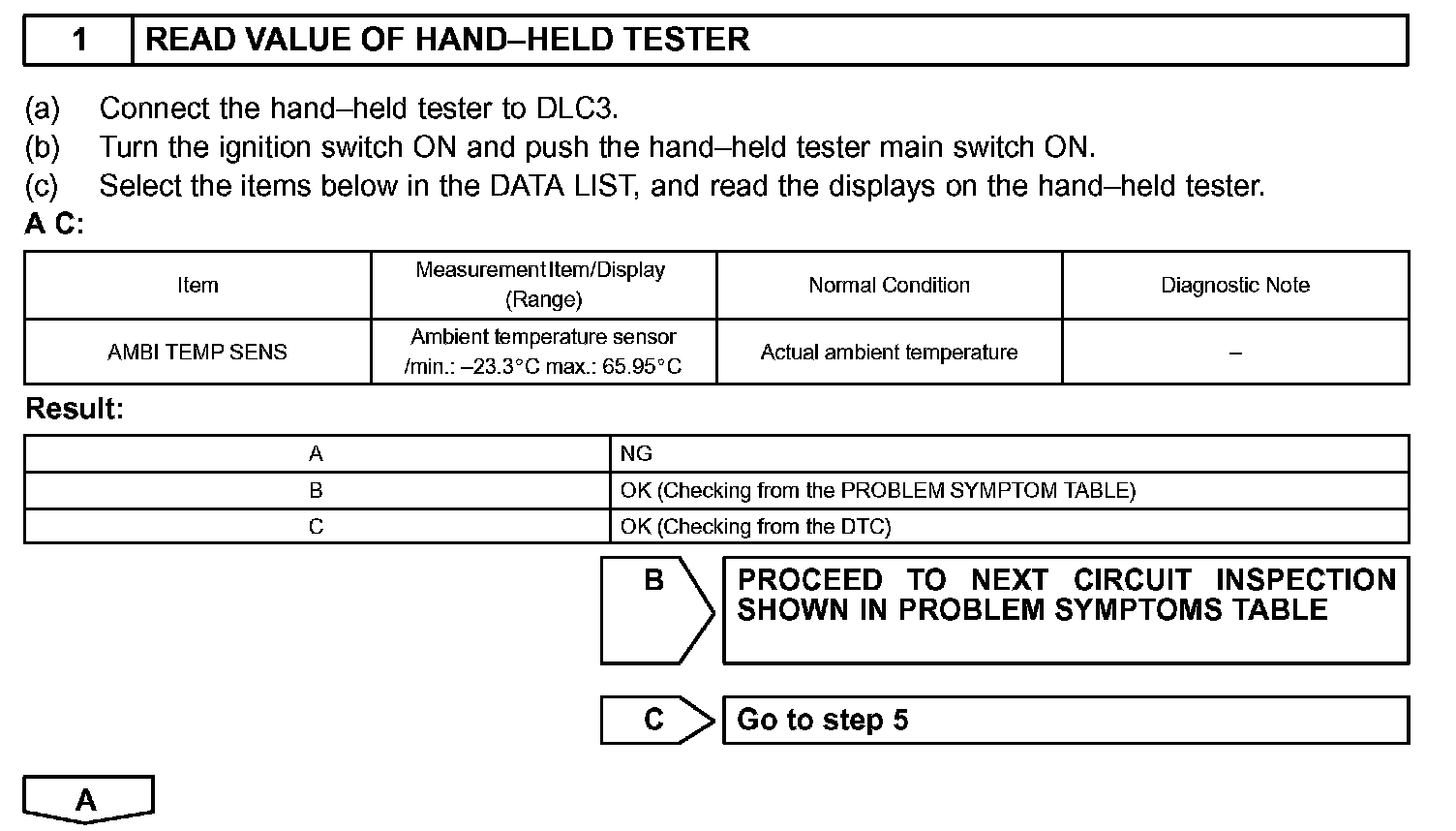 1 READ VALUE OF HAND–HELD TESTER

(a) Connect the hand–held tester to DLC3.
(b) Turn the ignition switch ON and push the hand–held tester main switch ON.
(c) Select the items below in the DATA LIST, and read the displays on the hand–held tester.

A C:

| Item | Measurement Item/Display (Range) | Normal Condition | Diagnostic Note |
|---|---|---|---|
| AMBI TEMP SENS | Ambient temperature sensor /min.: –23.3°C max.: 65.95°C | Actual ambient temperature | – |

Result:

| A | NG |
|---|---|
| B | OK (Checking from the PROBLEM SYMPTOM TABLE) |
| C | OK (Checking from the DTC) |

B PROCEED TO NEXT CIRCUIT INSPECTION SHOWN IN PROBLEM SYMPTOMS TABLE

C Go to step 5

A